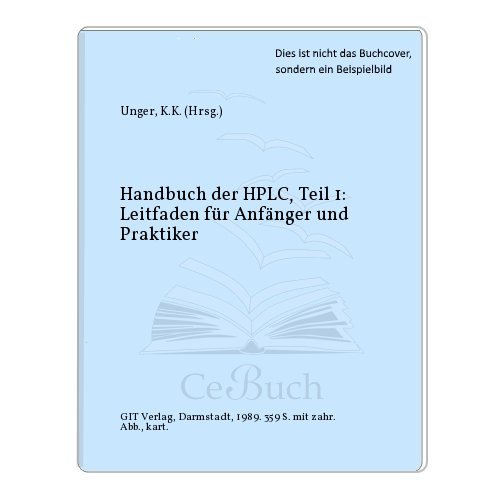 Dies ist nicht das Buchcover, sondern ein Beispielbild

Unger, K.K. (Hrsg.)

Handbuch der HPLC, Teil 1: Leitfaden für Anfänger und Praktiker

CeBuch

GIT Verlag, Darmstadt, 1989. 359 S. mit zahr. Abb., kart.